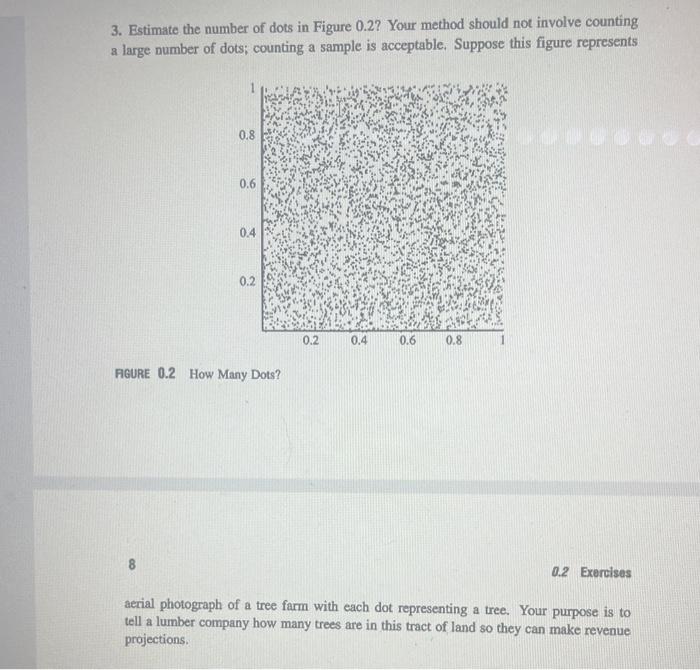 3. Estimate the number of dots in Figure 0.2? Your method should not involve counting a large number of dots; counting a sample is acceptable. Suppose this figure represents

1
0.8
0.6
0.4
0.2
0.2 0.4 0.6 0.8 1

FIGURE 0.2 How Many Dots?

8

0.2 Exercises

aerial photograph of a tree farm with each dot representing a tree. Your purpose is to tell a lumber company how many trees are in this tract of land so they can make revenue projections.